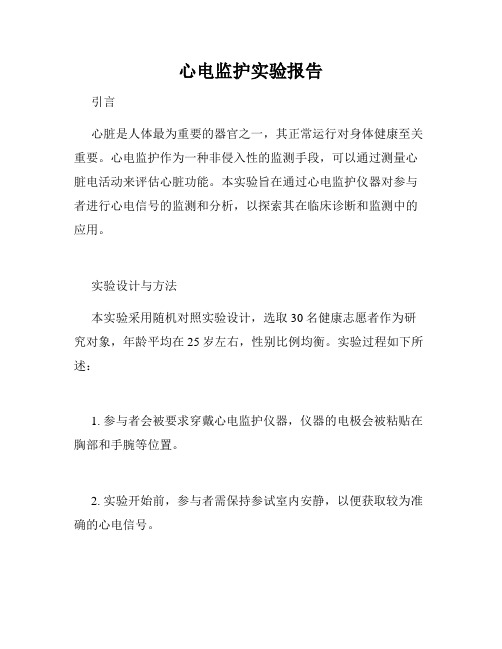 心电监护实验报告

引言

心脏是人体最为重要的器官之一，其正常运行对身体健康至关重要。心电监护作为一种非侵入性的监测手段，可以通过测量心脏电活动来评估心脏功能。本实验旨在通过心电监护仪器对参与者进行心电信号的监测和分析，以探索其在临床诊断和监测中的应用。

实验设计与方法

本实验采用随机对照实验设计，选取 30 名健康志愿者作为研究对象，年龄平均在 25 岁左右，性别比例均衡。实验过程如下所述：

1. 参与者会被要求穿戴心电监护仪器，仪器的电极会被粘贴在胸部和手腕等位置。

2. 实验开始前，参与者需保持参试室内安静，以便获取较为准确的心电信号。